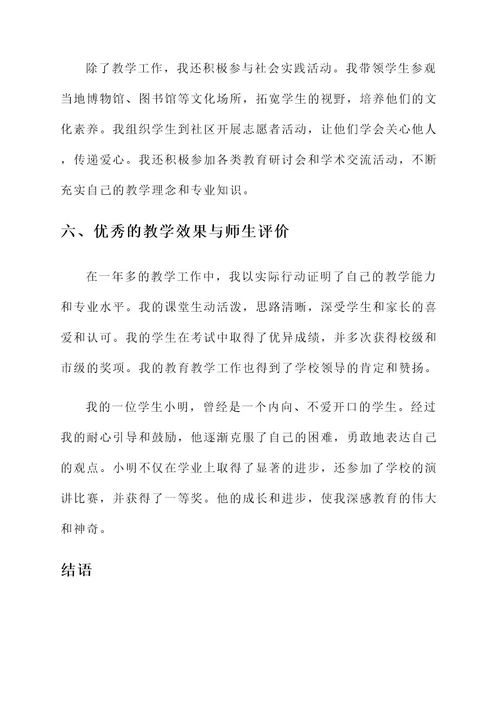 除了教学工作，我还积极参与社会实践活动。我带领学生参观当地博物馆、图书馆等文化场所，拓宽学生的视野，培养他们的文化素养。我组织学生到社区开展志愿者活动，让他们学会关心他人，传递爱心。我还积极参加各类教育研讨会和学术交流活动，不断充实自己的教学理念和专业知识。

六、优秀的教学效果与师生评价

在一年多的教学工作中，我以实际行动证明了自己的教学能力和专业水平。我的课堂生动活泼，思路清晰，深受学生和家长的喜爱和认可。我的学生在考试中取得了优异成绩，并多次获得校级和市级的奖项。我的教育教学工作也得到了学校领导的肯定和赞扬。

我的一位学生小明，曾经是一个内向、不爱开口的学生。经过我的耐心引导和鼓励，他逐渐克服了自己的困难，勇敢地表达自己的观点。小明不仅在学业上取得了显著的进步，还参加了学校的演讲比赛，并获得了一等奖。他的成长和进步，使我深感教育的伟大和神奇。

结语